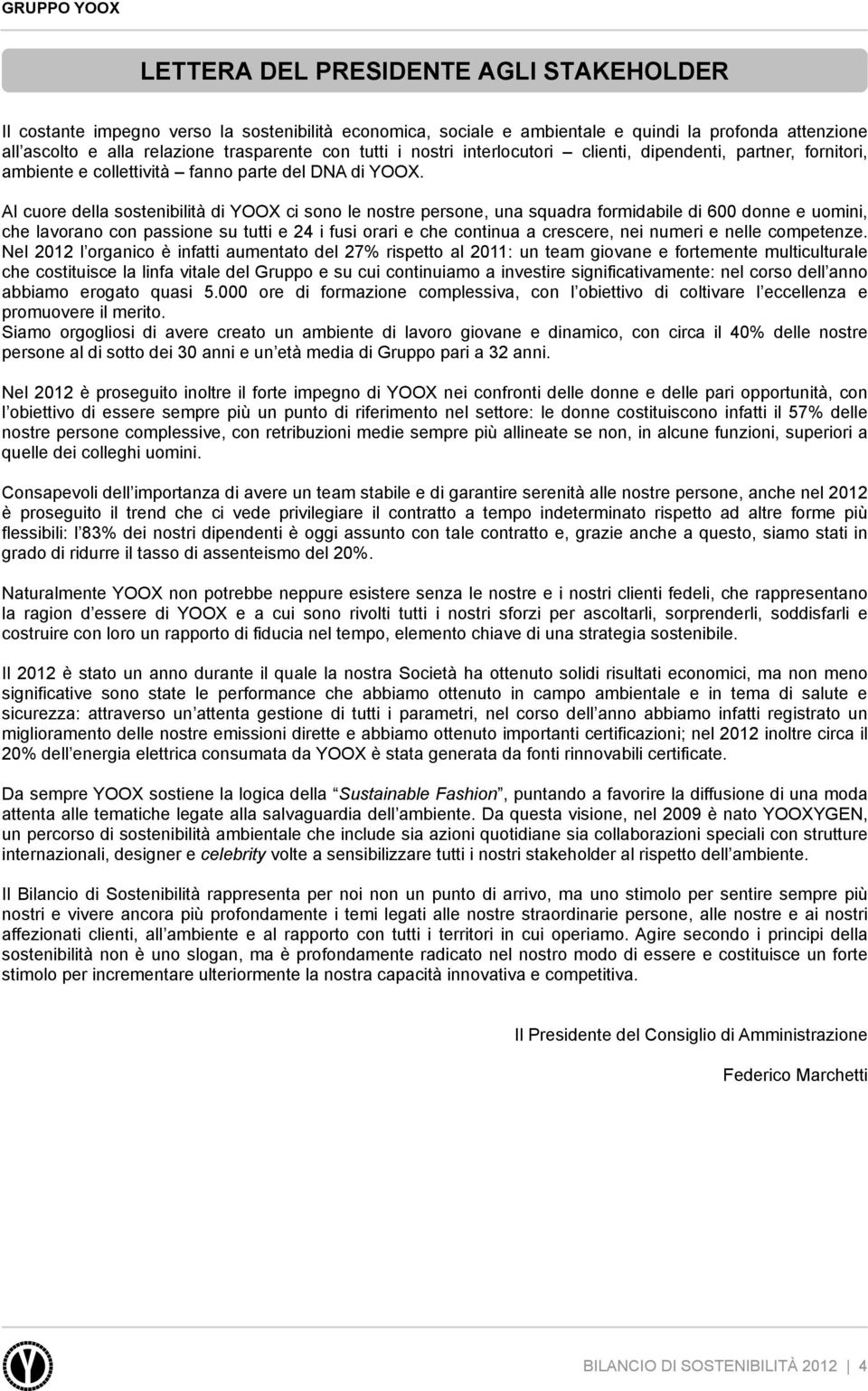 GRUPPO YOOX

LETTERA DEL PRESIDENTE AGLI STAKEHOLDER

Il costante impegno verso la sostenibilità economica, sociale e ambientale e quindi la profonda attenzione all'ascolto e alla relazione trasparente con tutti i nostri interlocutori – clienti, dipendenti, partner, fornitori, ambiente e collettività – fanno parte del DNA di YOOX.

Al cuore della sostenibilità di YOOX ci sono le nostre persone, una squadra formidabile di 600 donne e uomini, che lavorano con passione su tutti e 24 i fusi orari e che continua a crescere, nei numeri e nelle competenze. Nel 2012 l'organico è infatti aumentato del 27% rispetto al 2011: un team giovane e fortemente multiculturale che costituisce la linfa vitale del Gruppo e su cui continuiamo a investire significativamente: nel corso dell'anno abbiamo erogato quasi 5.000 ore di formazione complessiva, con l'obiettivo di coltivare l'eccellenza e promuovere il merito.
Siamo orgogliosi di avere creato un ambiente di lavoro giovane e dinamico, con circa il 40% delle nostre persone al di sotto dei 30 anni e un'età media di Gruppo pari a 32 anni.

Nel 2012 è proseguito inoltre il forte impegno di YOOX nei confronti delle donne e delle pari opportunità, con l'obiettivo di essere sempre più un punto di riferimento nel settore: le donne costituiscono infatti il 57% delle nostre persone complessive, con retribuzioni medie sempre più allineate se non, in alcune funzioni, superiori a quelle dei colleghi uomini.

Consapevoli dell'importanza di avere un team stabile e di garantire serenità alle nostre persone, anche nel 2012 è proseguito il trend che ci vede privilegiare il contratto a tempo indeterminato rispetto ad altre forme più flessibili: l'83% dei nostri dipendenti è oggi assunto con tale contratto e, grazie anche a questo, siamo stati in grado di ridurre il tasso di assenteismo del 20%.

Naturalmente YOOX non potrebbe neppure esistere senza le nostre e i nostri clienti fedeli, che rappresentano la ragion d'essere di YOOX e a cui sono rivolti tutti i nostri sforzi per ascoltarli, sorprenderli, soddisfarli e costruire con loro un rapporto di fiducia nel tempo, elemento chiave di una strategia sostenibile.

Il 2012 è stato un anno durante il quale la nostra Società ha ottenuto solidi risultati economici, ma non meno significative sono state le performance che abbiamo ottenuto in campo ambientale e in tema di salute e sicurezza: attraverso un'attenta gestione di tutti i parametri, nel corso dell'anno abbiamo infatti registrato un miglioramento delle nostre emissioni dirette e abbiamo ottenuto importanti certificazioni; nel 2012 inoltre circa il 20% dell'energia elettrica consumata da YOOX è stata generata da fonti rinnovabili certificate.

Da sempre YOOX sostiene la logica della "Sustainable Fashion", puntando a favorire la diffusione di una moda attenta alle tematiche legate alla salvaguardia dell'ambiente. Da questa visione, nel 2009 è nato YOOXYGEN, un percorso di sostenibilità ambientale che include sia azioni quotidiane sia collaborazioni speciali con strutture internazionali, designer e celebrity volte a sensibilizzare tutti i nostri stakeholder al rispetto dell'ambiente.

Il Bilancio di Sostenibilità rappresenta per noi non un punto di arrivo, ma uno stimolo per sentire sempre più nostri e vivere ancora più profondamente i temi legati alle nostre straordinarie persone, alle nostre e ai nostri affezionati clienti, all'ambiente e al rapporto con tutti i territori in cui operiamo. Agire secondo i principi della sostenibilità non è uno slogan, ma è profondamente radicato nel nostro modo di essere e costituisce un forte stimolo per incrementare ulteriormente la nostra capacità innovativa e competitiva.

Il Presidente del Consiglio di Amministrazione

Federico Marchetti

BILANCIO DI SOSTENIBILITÀ 2012 | 4